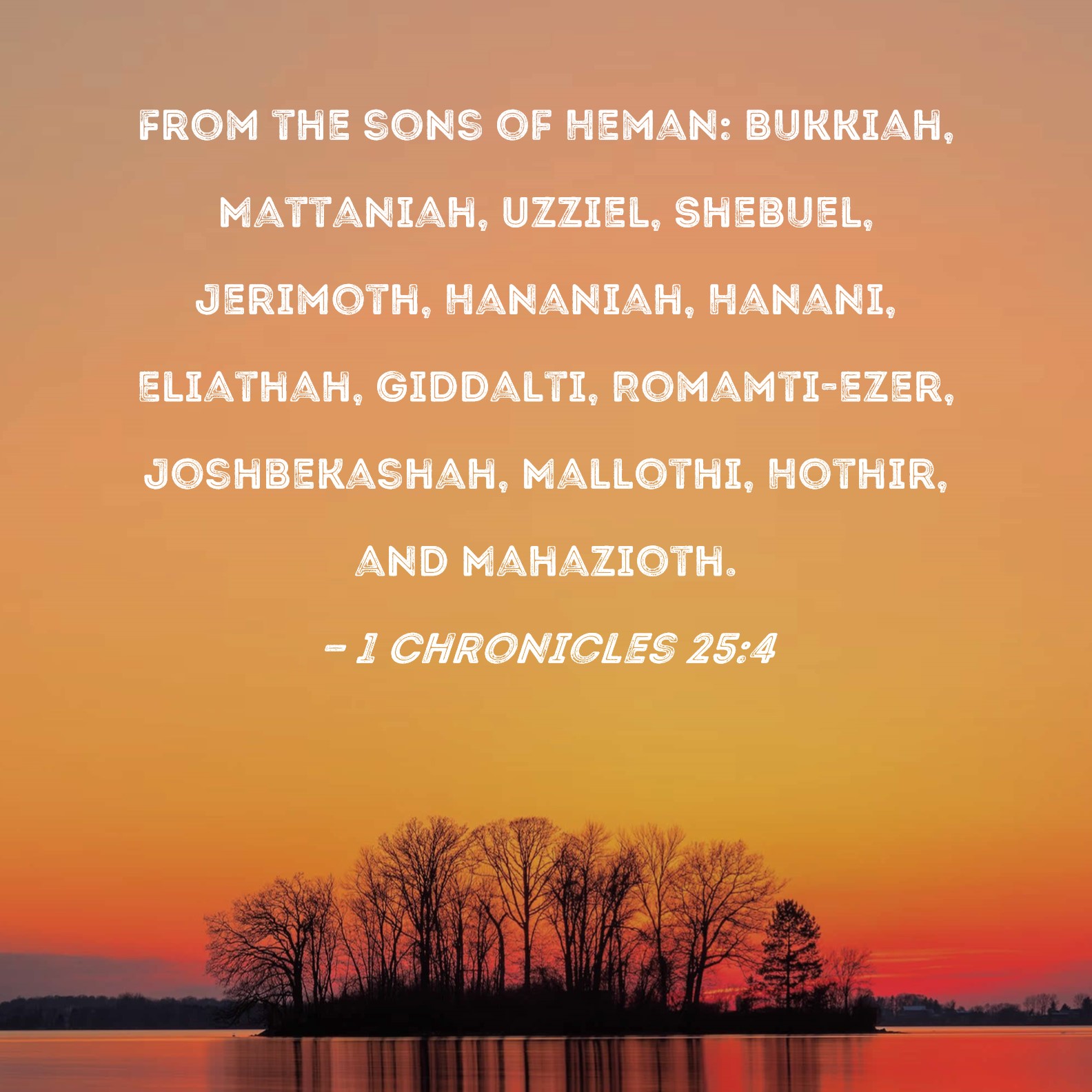 FROM THE SONS OF HEMAN: BUKKIAH, MATTANIAH, UZZIEL, SHEBUEL, JERIMOTH, HANANIAH, HANANI, ELIATHAH, GIDDALTI, ROMAMTI-EZER, JOSHBEKASHAH, MALLOTHI, HOTHIR, AND MAHAZIOTH.

- 1 CHRONICLES 25:4